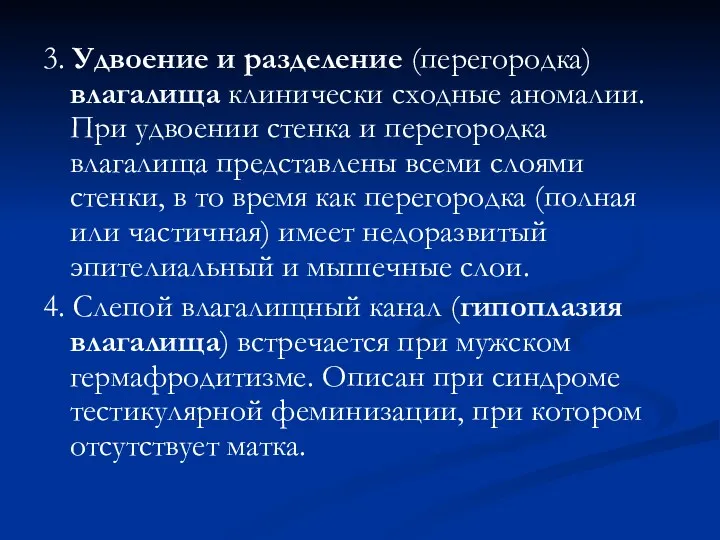 3. Удвоение и разделение (перегородка) влагалища клинически сходные аномалии. При удвоении стенка и перегородка влагалища представлены всеми слоями стенки, в то время как перегородка (полная или частичная) имеет недоразвитый эпителиальный и мышечные слои.

4. Слепой влагалищный канал (гипоплазия влагалища) встречается при мужском гермафродитизме. Описан при синдроме тестикулярной феминизации, при котором отсутствует матка.